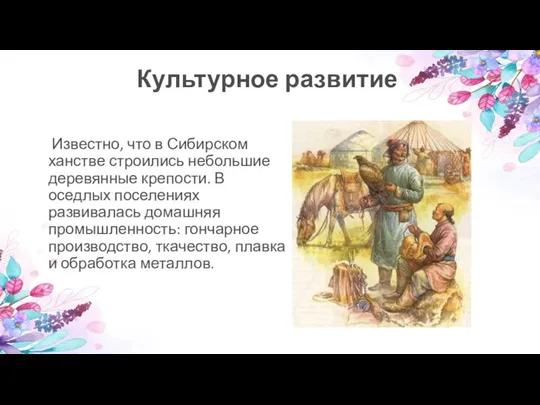 Культурное развитие

Известно, что в Сибирском ханстве строились небольшие деревянные крепости. В оседлых поселениях развивалась домашняя промышленность: гончарное производство, ткачество, плавка и обработка металлов.